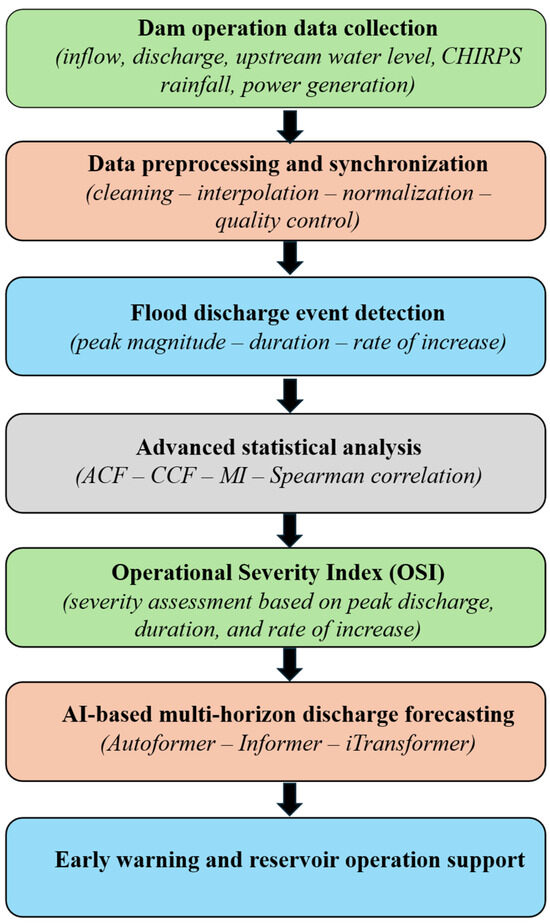 Dam operation data collection
(inflow, discharge, upstream water level, CHIRPS rainfall, power generation)

Data preprocessing and synchronization
(cleaning – interpolation – normalization – quality control)

Flood discharge event detection
(peak magnitude – duration – rate of increase)

Advanced statistical analysis
(ACF – CCF – MI – Spearman correlation)

Operational Severity Index (OSI)
(severity assessment based on peak discharge, duration, and rate of increase)

AI-based multi-horizon discharge forecasting
(Autoformer – Informer – iTransformer)

Early warning and reservoir operation support